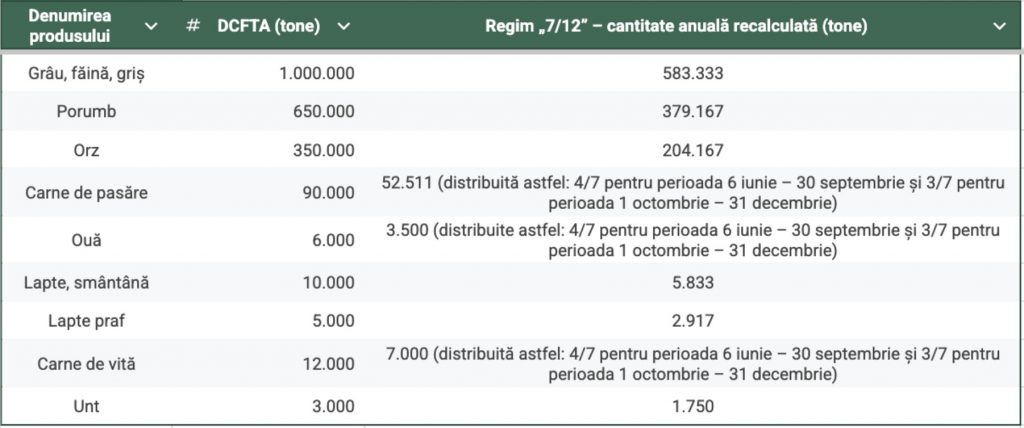 | Denumirea produsului | # DCFTA (tone) | Regim „7/12” – cantitate anuală recalculată (tone) |
|---|---|---|
| Grâu, făină, griș | 1.000.000 | 583.333 |
| Porumb | 650.000 | 379.167 |
| Orz | 350.000 | 204.167 |
| Carne de pasăre | 90.000 | 52.511 (distribuită astfel: 4/7 pentru perioada 6 iunie – 30 septembrie și 3/7 pentru perioada 1 octombrie – 31 decembrie) |
| Ouă | 6.000 | 3.500 (distribuite astfel: 4/7 pentru perioada 6 iunie – 30 septembrie și 3/7 pentru perioada 1 octombrie – 31 decembrie) |
| Lapte, smântână | 10.000 | 5.833 |
| Lapte praf | 5.000 | 2.917 |
| Carne de vită | 12.000 | 7.000 (distribuită astfel: 4/7 pentru perioada 6 iunie – 30 septembrie și 3/7 pentru perioada 1 octombrie – 31 decembrie) |
| Unt | 3.000 | 1.750 |